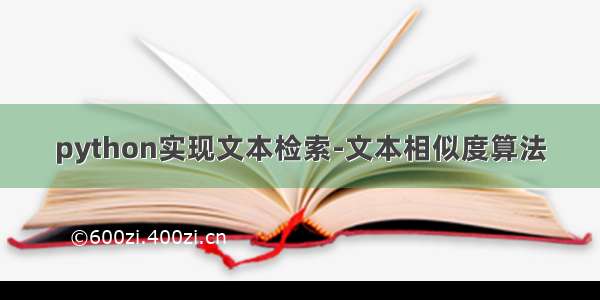 python实现文本检索-文本相似度算法

©600zi.400zi.cn